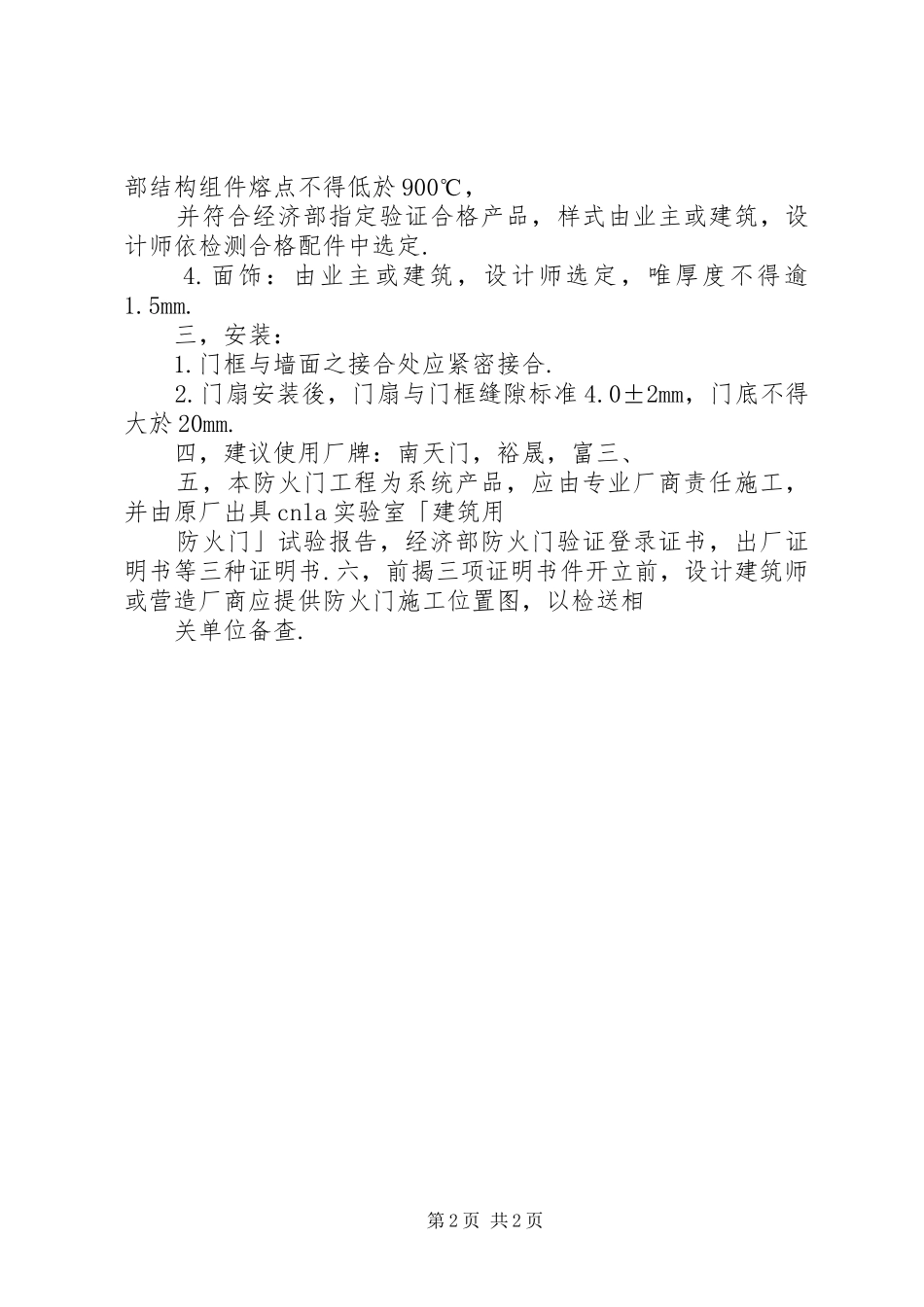 部结构组件熔点不得低於900℃，

并符合经济部指定验证合格产品，样式由业主或建筑，设计师依检测合格配件中选定.

4.面饰：由业主或建筑，设计师选定，唯厚度不得逾1.5mm.

三，安装：

1.门框与墙面之接合处应紧密接合.

2.门扇安装後，门扇与门框缝隙标准4.0±2mm，门底不得大於20mm.

四，建议使用厂牌：南天门，裕晟，富三、

五，本防火门工程为系统产品，应由专业厂商责任施工，并由原厂出具cnla实验室「建筑用

防火门」试验报告，经济部防火门验证登录证书，出厂证明书等三种证明书.六，前揭三项证明书件开立前，设计建筑师或营造厂商应提供防火门施工位置图，以检送相

关单位备查.

第2页 共2页